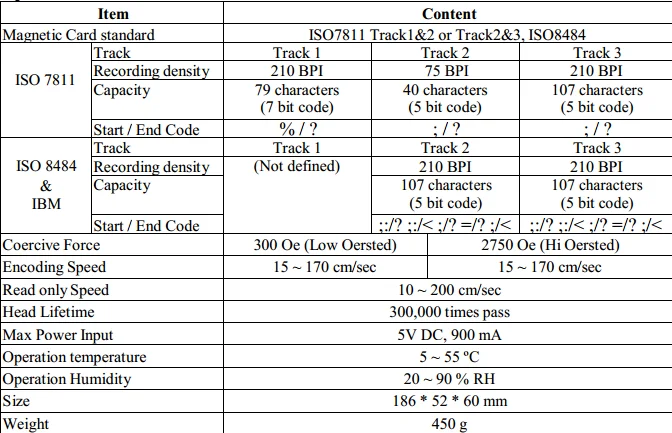 | Item | | Content | | |
|---|---|---|---|---|
| Magnetic Card standard | | ISO7811 Track1&2 or Track2&3, ISO8484 | | |
| ISO 7811 | Track | Track 1 | Track 2 | Track 3 |
| | Recording density | 210 BPI | 75 BPI | 210 BPI |
| | Capacity | 79 characters (7 bit code) | 40 characters (5 bit code) | 107 characters (5 bit code) |
| | Start / End Code | % / ? | ; / ? | ; / ? |
| ISO 8484 & IBM | Track | Track 1 | Track 2 | Track 3 |
| | Recording density | (Not defined) | 210 BPI | 210 BPI |
| | Capacity | | 107 characters (5 bit code) | 107 characters (5 bit code) |
| | Start / End Code | | ;:/? ;:/< ;/? =/? ;/< | ;:/? ;:/< ;/? =/? ;/< |
| Coercive Force | | 300 Oe (Low Oersted) | 2750 Oe (Hi Oersted) | |
| Encoding Speed | | 15 ~ 170 cm/sec | 15 ~ 170 cm/sec | |
| Read only Speed | | 10 ~ 200 cm/sec | | |
| Head Lifetime | | 300,000 times pass | | |
| Max Power Input | | 5V DC, 900 mA | | |
| Operation temperature | | 5 ~ 55 ºC | | |
| Operation Humidity | | 20 ~ 90 % RH | | |
| Size | | 186 * 52 * 60 mm | | |
| Weight | | 450 g | | |